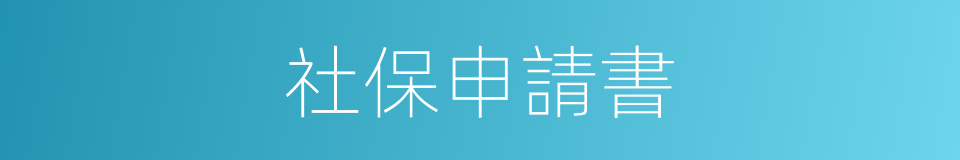 社保申請書